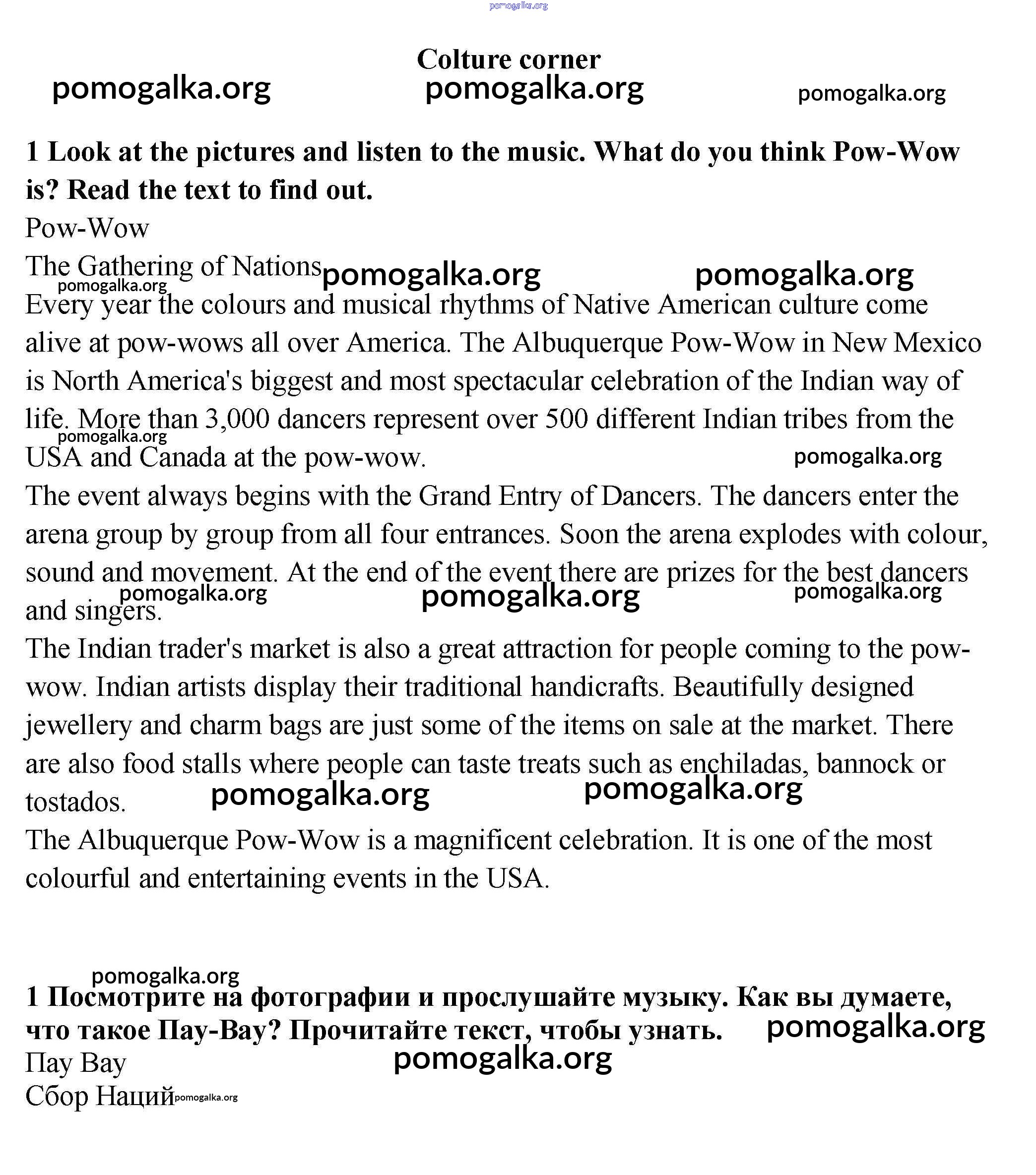 pomogalka.org

Colture corner

pomogalka.org pomogalka.org pomogalka.org

1 Look at the pictures and listen to the music. What do you think Pow-Wow is? Read the text to find out.

Pow-Wow

The Gathering of Nations pomogalka.org pomogalka.org pomogalka.org

Every year the colours and musical rhythms of Native American culture come alive at pow-wows all over America. The Albuquerque Pow-Wow in New Mexico is North America's biggest and most spectacular celebration of the Indian way of life. More than 3,000 dancers represent over 500 different Indian tribes from the USA and Canada at the pow-wow. pomogalka.org pomogalka.org

The event always begins with the Grand Entry of Dancers. The dancers enter the arena group by group from all four entrances. Soon the arena explodes with colour, sound and movement. At the end of the event there are prizes for the best dancers and singers. pomogalka.org pomogalka.org pomogalka.org

The Indian trader's market is also a great attraction for people coming to the pow-wow. Indian artists display their traditional handicrafts. Beautifully designed jewellery and charm bags are just some of the items on sale at the market. There are also food stalls where people can taste treats such as enchiladas, bannock or tostados. pomogalka.org pomogalka.org

The Albuquerque Pow-Wow is a magnificent celebration. It is one of the most colourful and entertaining events in the USA.

pomogalka.org

1 Посмотрите на фотографии и прослушайте музыку. Как вы думаете, что такое Пау-Вау? Прочитайте текст, чтобы узнать. pomogalka.org

Пау Вау pomogalka.org

Сбор Наций pomogalka.org